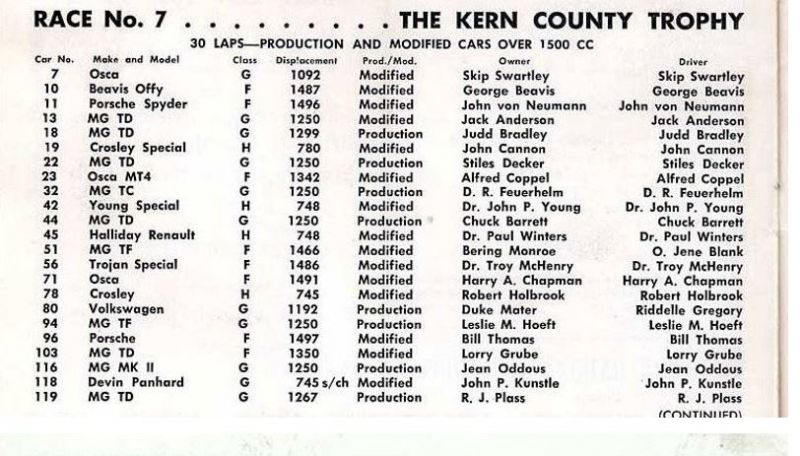 RACE No. 7 . . . . . . . . . . THE KERN COUNTY TROPHY

30 LAPS—PRODUCTION AND MODIFIED CARS OVER 1500 CC

| Car No. | Make and Model | Class | Displacement | Prod./Mod. | Owner | Driver |
|---|---|---|---|---|---|---|
| 7 | Osca | G | 1092 | Modified | Skip Swartley | Skip Swartley |
| 10 | Beavis Offy | F | 1487 | Modified | George Beavis | George Beavis |
| 11 | Porsche Spyder | F | 1496 | Modified | John von Neumann | John von Neumann |
| 13 | MG TD | G | 1250 | Modified | Jack Anderson | Jack Anderson |
| 18 | MG TD | G | 1299 | Production | Judd Bradley | Judd Bradley |
| 19 | Crosley Special | H | 780 | Modified | John Cannon | John Cannon |
| 22 | MG TD | G | 1250 | Production | Stiles Decker | Stiles Decker |
| 23 | Osca MT4 | F | 1342 | Modified | Alfred Coppel | Alfred Coppel |
| 32 | MG TC | G | 1250 | Production | D. R. Feuerhelm | D. R. Feuerhelm |
| 42 | Young Special | H | 748 | Modified | Dr. John P. Young | Dr. John P. Young |
| 44 | MG TD | G | 1250 | Production | Chuck Barrett | Chuck Barrett |
| 45 | Halliday Renault | H | 748 | Modified | Dr. Paul Winters | Dr. Paul Winters |
| 51 | MG TF | F | 1466 | Modified | Bering Monroe | O. Jene Blank |
| 56 | Trojan Special | F | 1486 | Modified | Dr. Troy McHenry | Dr. Troy McHenry |
| 71 | Osca | F | 1491 | Modified | Harry A. Chapman | Harry A. Chapman |
| 78 | Crosley | H | 745 | Modified | Robert Holbrook | Robert Holbrook |
| 80 | Volkswagen | G | 1192 | Production | Duke Mater | Riddelle Gregory |
| 94 | MG TF | G | 1250 | Production | Leslie M. Hoeft | Leslie M. Hoeft |
| 96 | Porsche | F | 1497 | Modified | Bill Thomas | Bill Thomas |
| 103 | MG TD | F | 1350 | Modified | Lorry Grube | Lorry Grube |
| 116 | MG MK II | G | 1250 | Production | Jean Oddous | Jean Oddous |
| 118 | Devin Panhard | G | 745 s/ch | Modified | John P. Kunstle | John P. Kunstle |
| 119 | MG TD | G | 1267 | Production | R. J. Plass | R. J. Plass |

(CONTINUED)